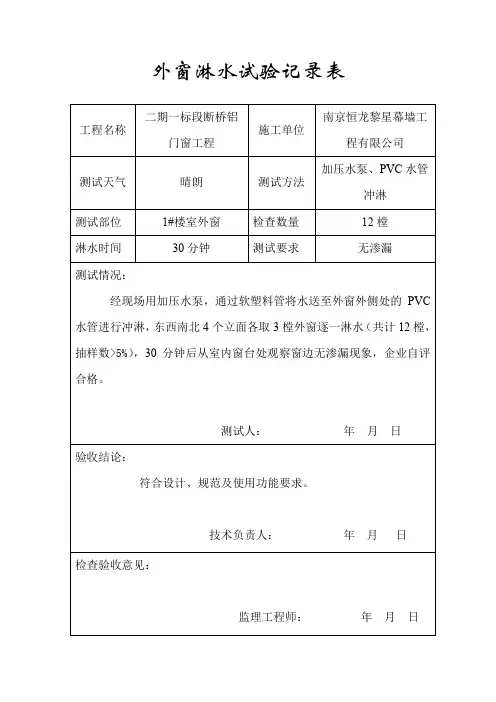 外窗淋水试验记录表

| 工程名称 | 二期一标段断桥铝门窗工程 | 施工单位 | 南京恒龙黎星幕墙工程有限公司 |
|---|---|---|---|
| 测试天气 | 晴朗 | 测试方法 | 加压水泵、PVC 水管冲淋 |
| 测试部位 | 1#楼室外窗 | 检查数量 | 12 樘 |
| 淋水时间 | 30 分钟 | 测试要求 | 无渗漏 |

测试情况：

经现场用加压水泵，通过软塑料管将水送至外窗外侧处的 PVC 水管进行冲淋，东西南北 4 个立面各取 3 樘外窗逐一淋水（共计 12 樘，抽样数>5%），30 分钟后从室内窗台处观察窗边无渗漏现象，企业自评合格。

测试人：　　年　月　日

验收结论：

符合设计、规范及使用功能要求。

技术负责人：　　年　月　日

检查验收意见：

监理工程师：　　年　月　日